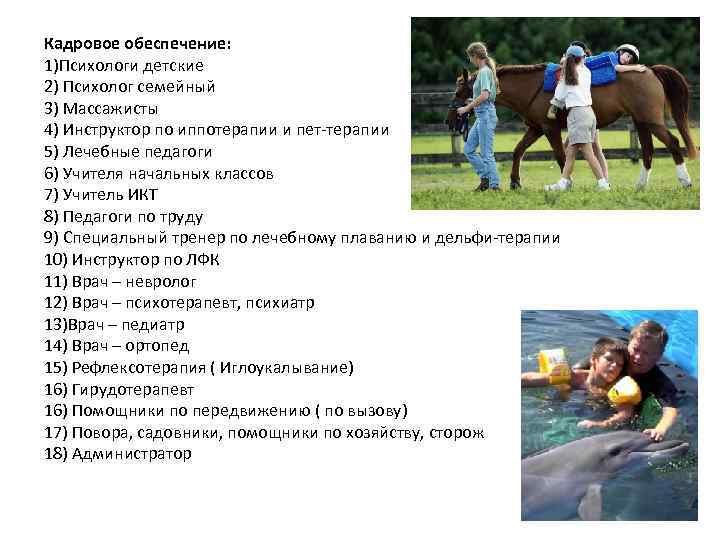 Кадровое обеспечение:
1)Психологи детские
2) Психолог семейный
3) Массажисты
4) Инструктор по иппотерапии и пет-терапии
5) Лечебные педагоги
6) Учителя начальных классов
7) Учитель ИКТ
8) Педагоги по труду
9) Специальный тренер по лечебному плаванию и дельфи-терапии
10) Инструктор по ЛФК
11) Врач – невролог
12) Врач – психотерапевт, психиатр
13)Врач – педиатр
14) Врач – ортопед
15) Рефлексотерапия ( Иглоукалывание)
16) Гирудотерапевт
16) Помощники по передвижению ( по вызову)
17) Повора, садовники, помощники по хозяйству, сторож
18) Администратор